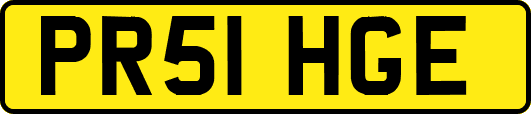 PR51 HGE